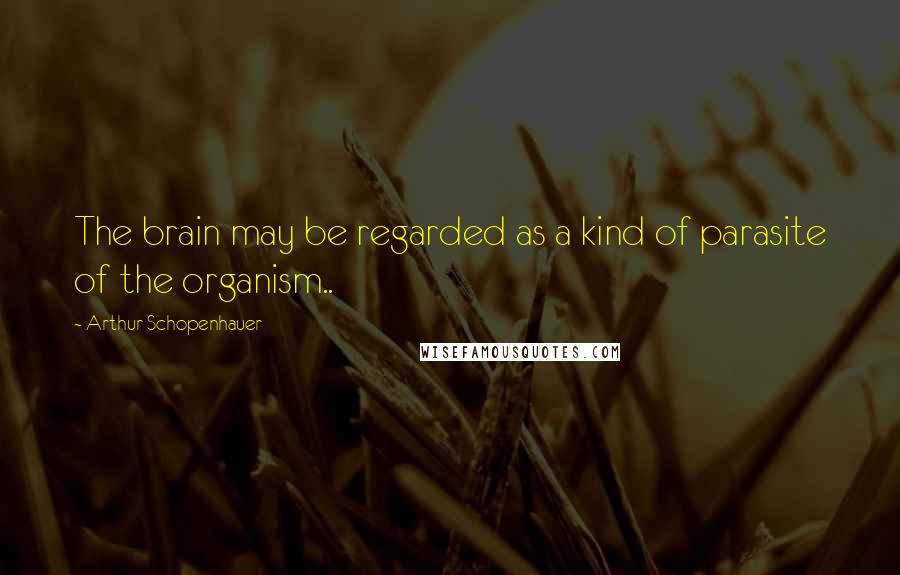 The brain may be regarded as a kind of parasite of the organism..

- Arthur Schopenhauer

WISEFAMOUSQUOTES.COM